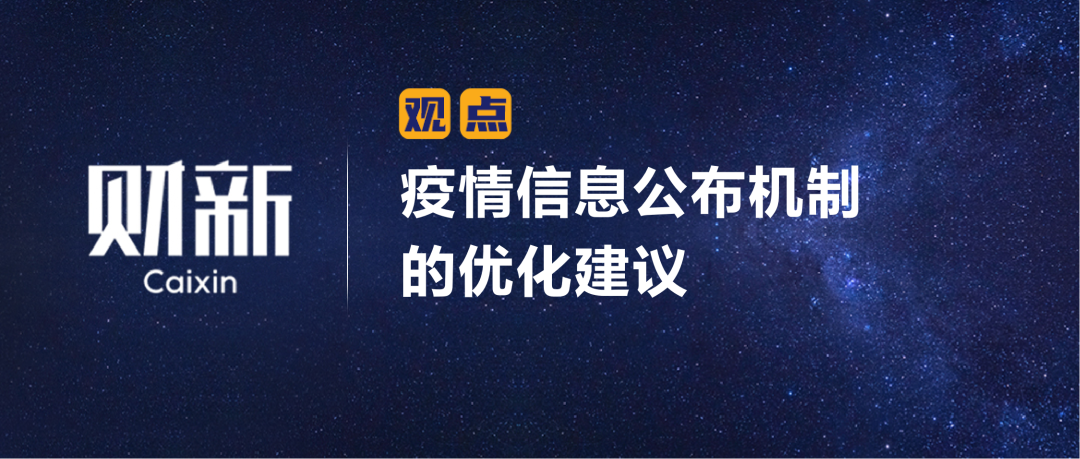 财新
Caixin

观点

疫情信息公布机制的优化建议